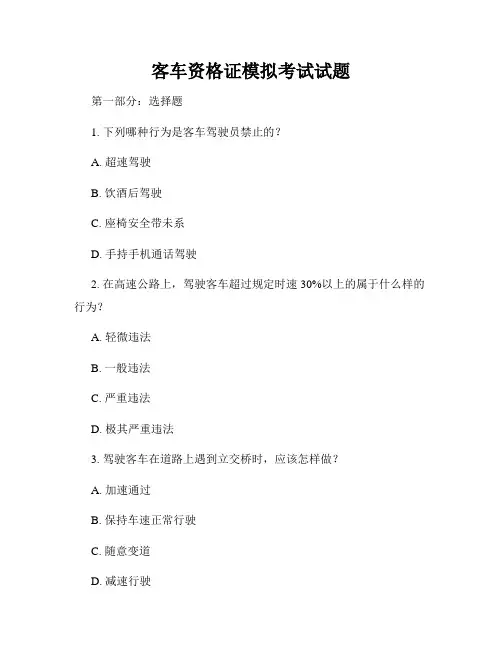 客车资格证模拟考试试题

第一部分：选择题

1. 下列哪种行为是客车驾驶员禁止的？

A. 超速驾驶

B. 饮酒后驾驶

C. 座椅安全带未系

D. 手持手机通话驾驶

2. 在高速公路上，驾驶客车超过规定时速 30%以上的属于什么样的行为？

A. 轻微违法

B. 一般违法

C. 严重违法

D. 极其严重违法

3. 驾驶客车在道路上遇到立交桥时，应该怎样做？

A. 加速通过

B. 保持车速正常行驶

C. 随意变道

D. 减速行驶